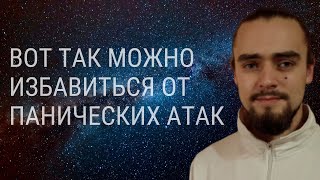 ВОТ ТАК МОЖНО ИЗБАВИТЬСЯ ОТ ПАНИЧЕСКИХ АТАК